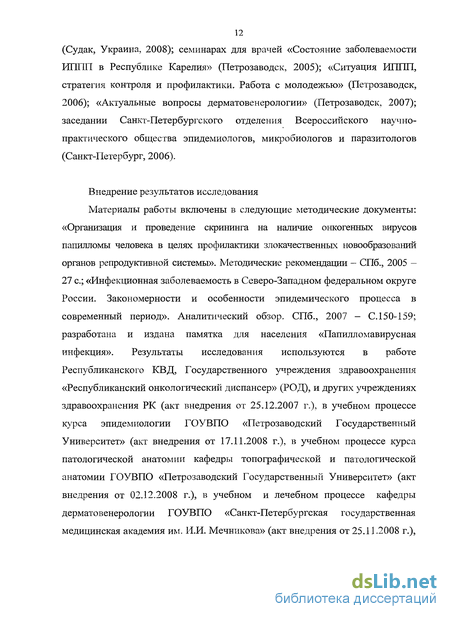 12

(Судак, Украина, 2008); семинарах для врачей «Состояние заболеваемости ИППП в Республике Карелия» (Петрозаводск, 2005); «Ситуация ИППП, стратегия контроля и профилактики. Работа с молодежью» (Петрозаводск, 2006); «Актуальные вопросы дерматовенерологии» (Петрозаводск, 2007); заседании Санкт-Петербургского отделения Всероссийского научно-практического общества эпидемиологов, микробиологов и паразитологов (Санкт-Петербург, 2006).

Внедрение результатов исследования

Материалы работы включены в следующие методические документы: «Организация и проведение скрининга на наличие онкогенных вирусов папилломы человека в целях профилактики злокачественных новообразований органов репродуктивной системы». Методические рекомендации – СПб., 2005 – 27 с.; «Инфекционная заболеваемость в Северо-Западном федеральном округе России. Закономерности и особенности эпидемического процесса в современный период». Аналитический обзор. СПб., 2007 – С.150-159; разработана и издана памятка для населения «Папилломавирусная инфекция». Результаты исследования используются в работе Республиканского КВД, Государственного учреждения здравоохранения «Республиканский онкологический диспансер» (РОД), и других учреждениях здравоохранения РК (акт внедрения от 25.12.2007 г.), в учебном процессе курса эпидемиологии ГОУВПО «Петрозаводский Государственный Университет» (акт внедрения от 17.11.2008 г.), в учебном процессе курса патологической анатомии кафедры топографической и патологической анатомии ГОУВПО «Петрозаводский Государственный Университет» (акт внедрения от 02.12.2008 г.), в учебном и лечебном процессе кафедры дерматовенерологии ГОУВПО «Санкт-Петербургская государственная медицинская академия им. И.И. Мечникова» (акт внедрения от 25.11.2008 г.),

dsLib.net
библиотека диссертаций